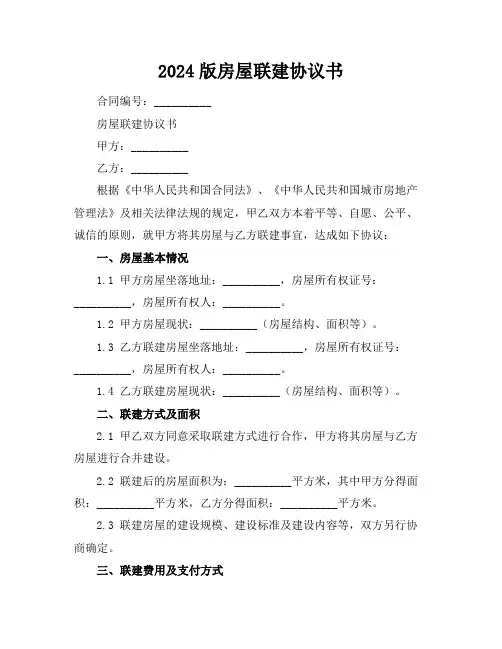 2024 版房屋联建协议书

合同编号：__________

房屋联建协议书

甲方：__________

乙方：__________

根据《中华人民共和国合同法》、《中华人民共和国城市房地产管理法》及相关法律法规的规定，甲乙双方本着平等、自愿、公平、诚信的原则，就甲方将其房屋与乙方联建事宜，达成如下协议：

一、房屋基本情况

1.1 甲方房屋坐落地址：__________，房屋所有权证号：__________，房屋所有权人：__________。

1.2 甲方房屋现状：__________（房屋结构、面积等）。

1.3 乙方联建房屋坐落地址：__________，房屋所有权证号：__________，房屋所有权人：__________。

1.4 乙方联建房屋现状：__________（房屋结构、面积等）。

二、联建方式及面积

2.1 甲乙双方同意采取联建方式进行合作，甲方将其房屋与乙方房屋进行合并建设。

2.2 联建后的房屋面积为：__________平方米，其中甲方分得面积：__________平方米，乙方分得面积：__________平方米。

2.3 联建房屋的建设规模、建设标准及建设内容等，双方另行协商确定。

三、联建费用及支付方式